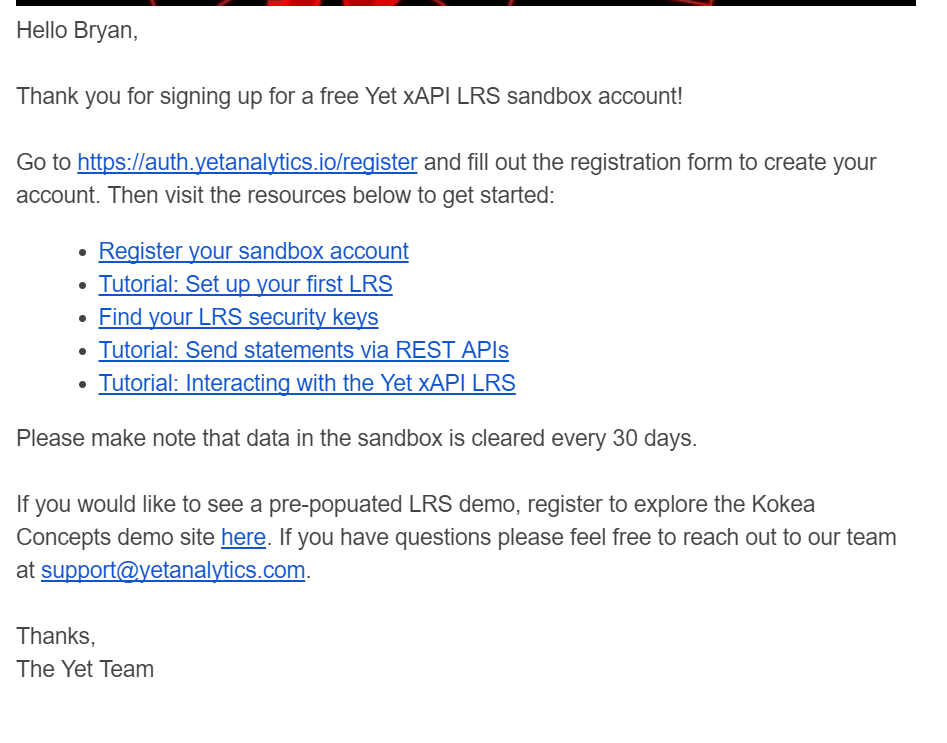 Hello Bryan,

Thank you for signing up for a free Yet xAPI LRS sandbox account!

Go to https://auth.yetanalytics.io/register and fill out the registration form to create your account. Then visit the resources below to get started:

- Register your sandbox account
- Tutorial: Set up your first LRS
- Find your LRS security keys
- Tutorial: Send statements via REST APIs
- Tutorial: Interacting with the Yet xAPI LRS

Please make note that data in the sandbox is cleared every 30 days.

If you would like to see a pre-popuated LRS demo, register to explore the Kokea Concepts demo site here. If you have questions please feel free to reach out to our team at support@yetanalytics.com.

Thanks,
The Yet Team